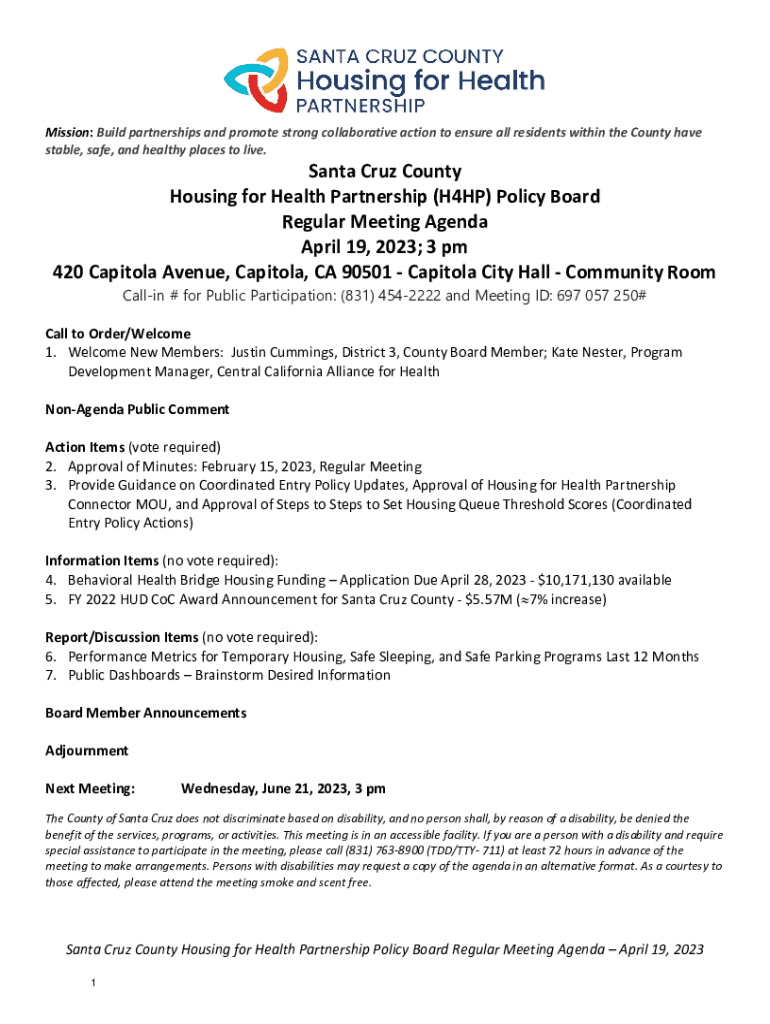 SANTA CRUZ COUNTY
Housing for Health
PARTNERSHIP

Mission: Build partnerships and promote strong collaborative action to ensure all residents within the County have stable, safe, and healthy places to live.

Santa Cruz County
Housing for Health Partnership (H4HP) Policy Board
Regular Meeting Agenda
April 19, 2023; 3 pm
420 Capitola Avenue, Capitola, CA 90501 - Capitola City Hall - Community Room

Call-in # for Public Participation: (831) 454-2222 and Meeting ID: 697 057 250#

Call to Order/Welcome
1. Welcome New Members: Justin Cummings, District 3, County Board Member; Kate Nester, Program Development Manager, Central California Alliance for Health

Non-Agenda Public Comment

Action Items (vote required)
2. Approval of Minutes: February 15, 2023, Regular Meeting
3. Provide Guidance on Coordinated Entry Policy Updates, Approval of Housing for Health Partnership Connector MOU, and Approval of Steps to Steps to Set Housing Queue Threshold Scores (Coordinated Entry Policy Actions)

Information Items (no vote required):
4. Behavioral Health Bridge Housing Funding – Application Due April 28, 2023 - $10,171,130 available
5. FY 2022 HUD CoC Award Announcement for Santa Cruz County - $5.57M (≈7% increase)

Report/Discussion Items (no vote required):
6. Performance Metrics for Temporary Housing, Safe Sleeping, and Safe Parking Programs Last 12 Months
7. Public Dashboards – Brainstorm Desired Information

Board Member Announcements

Adjournment

Next Meeting: Wednesday, June 21, 2023, 3 pm

The County of Santa Cruz does not discriminate based on disability, and no person shall, by reason of a disability, be denied the benefit of the services, programs, or activities. This meeting is in an accessible facility. If you are a person with a disability and require special assistance to participate in the meeting, please call (831) 763-8900 (TDD/TTY- 711) at least 72 hours in advance of the meeting to make arrangements. Persons with disabilities may request a copy of the agenda in an alternative format. As a courtesy to those affected, please attend the meeting smoke and scent free.

Santa Cruz County Housing for Health Partnership Policy Board Regular Meeting Agenda – April 19, 2023

1